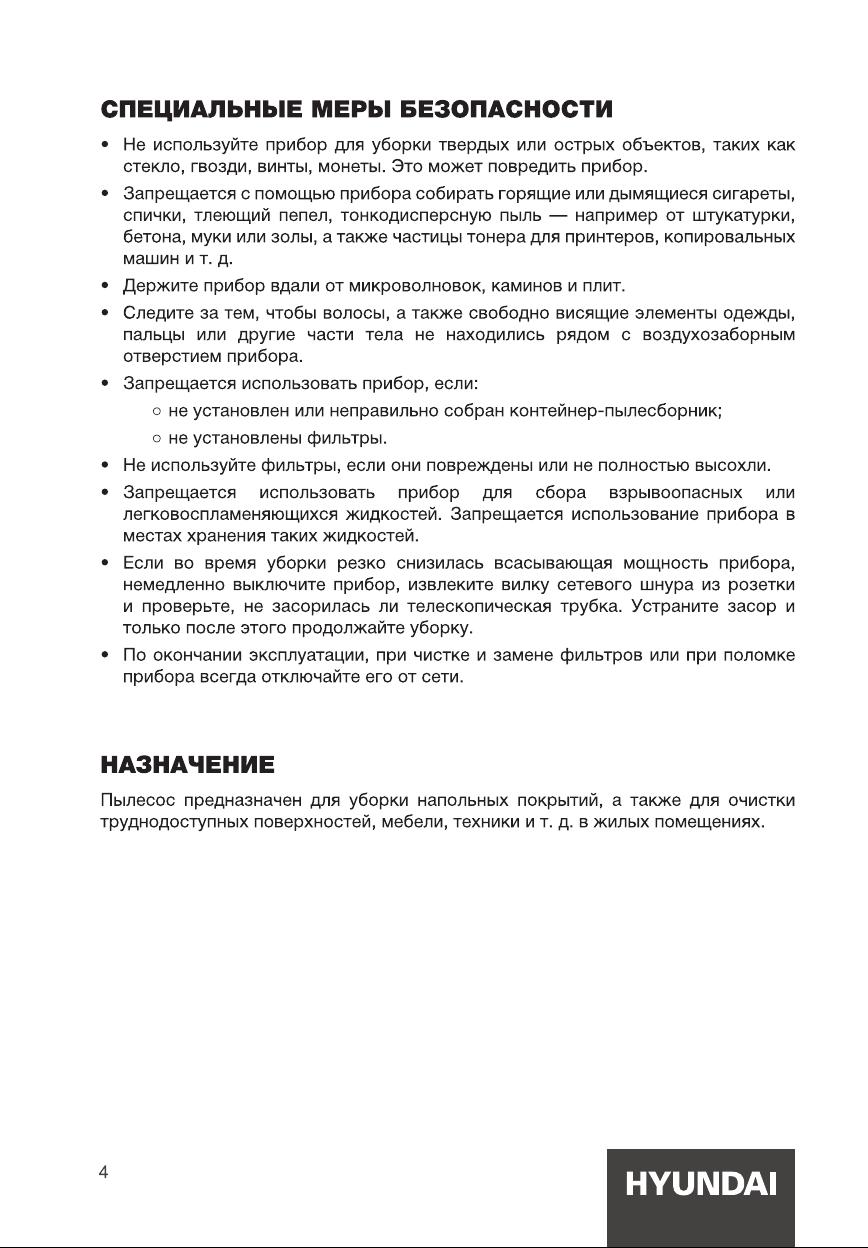 СПЕЦИАЛЬНЫЕ МЕРЫ БЕЗОПАСНОСТИ

• Не используйте прибор для уборки твердых или острых объектов, таких как стекло, гвозди, винты, монеты. Это может повредить прибор.
• Запрещается с помощью прибора собирать горящие или дымящиеся сигареты, спички, тлеющий пепел, тонкодисперсную пыль — например от штукатурки, бетона, муки или золы, а также частицы тонера для принтеров, копировальных машин и т. д.
• Держите прибор вдали от микроволновок, каминов и плит.
• Следите за тем, чтобы волосы, а также свободно висящие элементы одежды, пальцы или другие части тела не находились рядом с воздухозаборным отверстием прибора.
• Запрещается использовать прибор, если:
○ не установлен или неправильно собран контейнер-пылесборник;
○ не установлены фильтры.
• Не используйте фильтры, если они повреждены или не полностью высохли.
• Запрещается использовать прибор для сбора взрывоопасных или легковоспламеняющихся жидкостей. Запрещается использование прибора в местах хранения таких жидкостей.
• Если во время уборки резко снизилась всасывающая мощность прибора, немедленно выключите прибор, извлеките вилку сетевого шнура из розетки и проверьте, не засорилась ли телескопическая трубка. Устраните засор и только после этого продолжайте уборку.
• По окончании эксплуатации, при чистке и замене фильтров или при поломке прибора всегда отключайте его от сети.

НАЗНАЧЕНИЕ

Пылесос предназначен для уборки напольных покрытий, а также для очистки труднодоступных поверхностей, мебели, техники и т. д. в жилых помещениях.

4

HYUNDAI